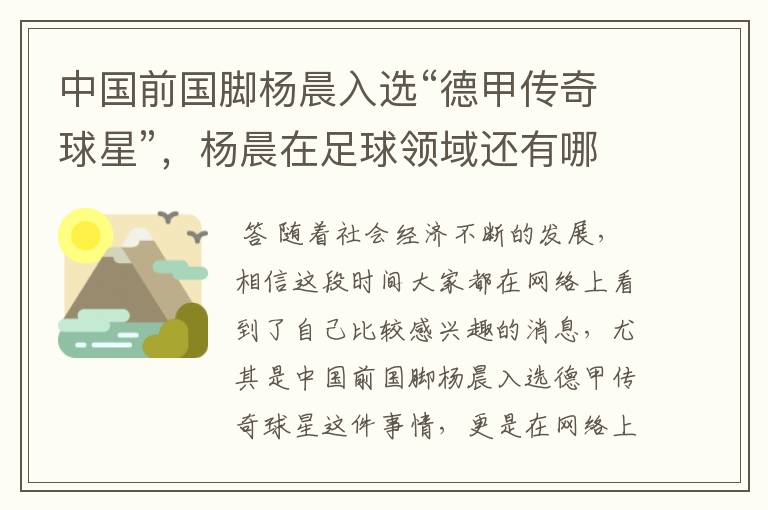 中国前国脚杨晨入选“德甲传奇球星”，杨晨在足球领域还有哪

答 随着社会经济不断的发展，相信这段时间大家都在网络上看到了自己比较感兴趣的消息，尤其是中国前国脚杨晨入选德甲传奇球星这件事情，更是在网络上